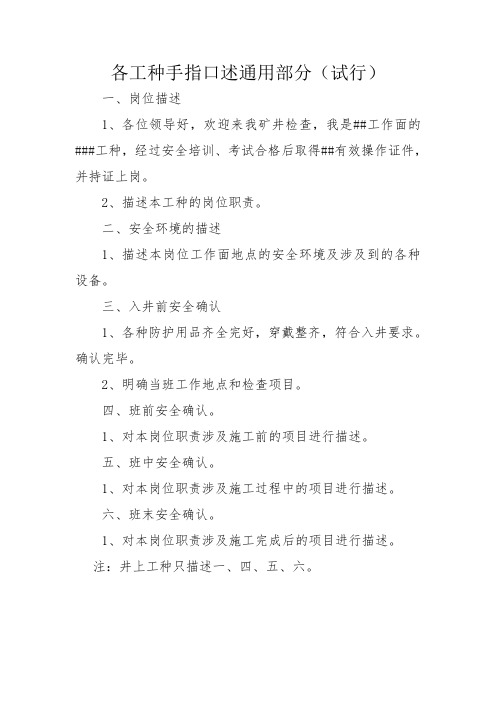 各工种手指口述通用部分（试行）

一、岗位描述

1、各位领导好，欢迎来我矿井检查，我是##工作面的###工种，经过安全培训、考试合格后取得##有效操作证件，并持证上岗。

2、描述本工种的岗位职责。

二、安全环境的描述

1、描述本岗位工作面地点的安全环境及涉及到的各种设备。

三、入井前安全确认

1、各种防护用品齐全完好，穿戴整齐，符合入井要求。确认完毕。

2、明确当班工作地点和检查项目。

四、班前安全确认。

1、对本岗位职责涉及施工前的项目进行描述。

五、班中安全确认。

1、对本岗位职责涉及施工过程中的项目进行描述。

六、班末安全确认。

1、对本岗位职责涉及施工完成后的项目进行描述。

注：井上工种只描述一、四、五、六。